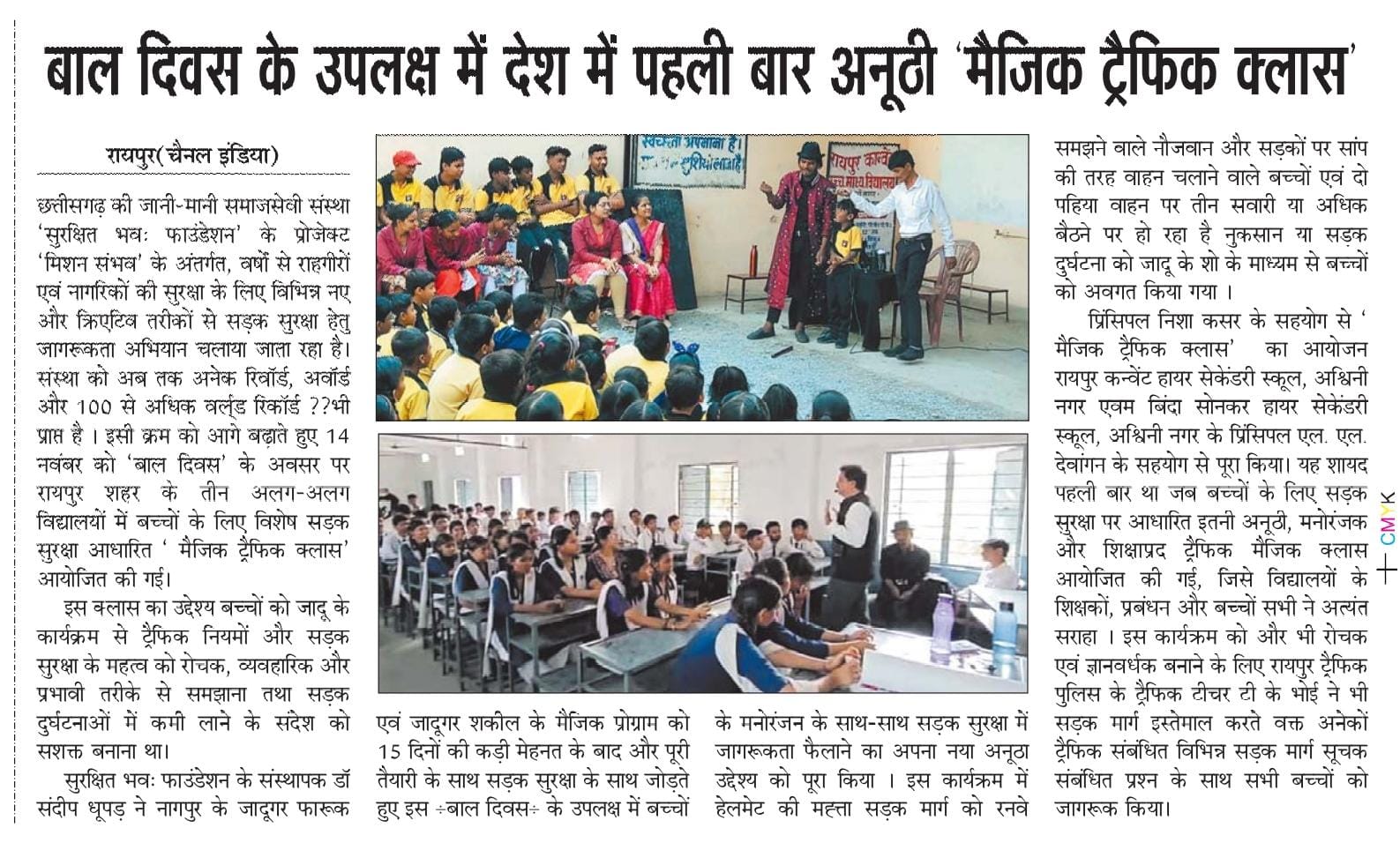 बाल दिवस के उपलक्ष में देश में पहली बार अनूठी 'मैजिक ट्रैफिक क्लास'

रायपुर(चैनल इंडिया)

छत्तीसगढ़ की जानी-मानी समाजसेवी संस्था 'सुरक्षित भवः फाउंडेशन' के प्रोजेक्ट 'मिशन संभव' के अंतर्गत, वर्षों से राहगीरों एवं नागरिकों की सुरक्षा के लिए विभिन्न नए और क्रिएटिव तरीकों से सड़क सुरक्षा हेतु जागरूकता अभियान चलाया जाता रहा है। संस्था को अब तक अनेक रिवॉर्ड, अवॉर्ड और 100 से अधिक वर्ल्ड रिकॉर्ड ??भी प्राप्त है । इसी क्रम को आगे बढ़ाते हुए 14 नवंबर को 'बाल दिवस' के अवसर पर रायपुर शहर के तीन अलग-अलग विद्यालयों में बच्चों के लिए विशेष सड़क सुरक्षा आधारित ' मैजिक ट्रैफिक क्लास' आयोजित की गई।

इस क्लास का उद्देश्य बच्चों को जादू के कार्यक्रम से ट्रैफिक नियमों और सड़क सुरक्षा के महत्व को रोचक, व्यवहारिक और प्रभावी तरीके से समझाना तथा सड़क दुर्घटनाओं में कमी लाने के संदेश को सशक्त बनाना था।

सुरक्षित भवः फाउंडेशन के संस्थापक डॉ संदीप धूपड़ ने नागपुर के जादूगर फारूक एवं जादूगर शकील के मैजिक प्रोग्राम को 15 दिनों की कड़ी मेहनत के बाद और पूरी तैयारी के साथ सड़क सुरक्षा के साथ जोड़ते हुए इस ÷बाल दिवस÷ के उपलक्ष में बच्चों के मनोरंजन के साथ-साथ सड़क सुरक्षा में जागरूकता फैलाने का अपना नया अनूठा उद्देश्य को पूरा किया । इस कार्यक्रम में हेलमेट की महत्ता सड़क मार्ग को रनवे समझने वाले नौजवान और सड़कों पर सांप की तरह वाहन चलाने वाले बच्चों एवं दो पहिया वाहन पर तीन सवारी या अधिक बैठने पर हो रहा है नुकसान या सड़क दुर्घटना को जादू के शो के माध्यम से बच्चों को अवगत किया गया ।

प्रिंसिपल निशा कसर के सहयोग से ' मैजिक ट्रैफिक क्लास' का आयोजन रायपुर कन्वेंट हायर सेकेंडरी स्कूल, अश्विनी नगर एवम बिंदा सोनकर हायर सेकेंडरी स्कूल, अश्विनी नगर के प्रिंसिपल एल. एल. देवांगन के सहयोग से पूरा किया। यह शायद पहली बार था जब बच्चों के लिए सड़क सुरक्षा पर आधारित इतनी अनूठी, मनोरंजक और शिक्षाप्रद ट्रैफिक मैजिक क्लास आयोजित की गई, जिसे विद्यालयों के शिक्षकों, प्रबंधन और बच्चों सभी ने अत्यंत सराहा । इस कार्यक्रम को और भी रोचक एवं ज्ञानवर्धक बनाने के लिए रायपुर ट्रैफिक पुलिस के ट्रैफिक टीचर टी के भोई ने भी सड़क मार्ग इस्तेमाल करते वक्त अनेकों ट्रैफिक संबंधित विभिन्न सड़क मार्ग सूचक संबंधित प्रश्न के साथ सभी बच्चों को जागरूक किया।

CMYK